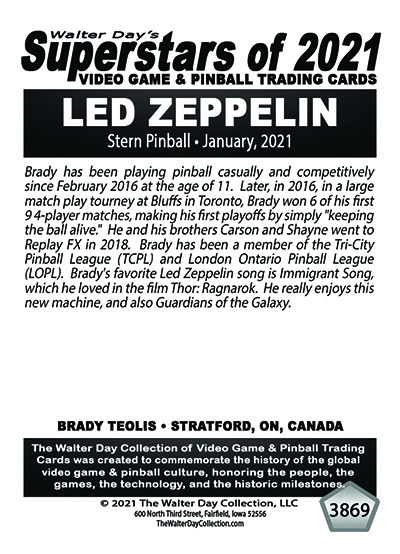 Walter Day's
Superstars of 2021
VIDEO GAME & PINBALL TRADING CARDS

LED ZEPPELIN
Stern Pinball • January, 2021

Brady has been playing pinball casually and competitively since February 2016 at the age of 11. Later, in 2016, in a large match play tourney at Bluffs in Toronto, Brady won 6 of his first 9 4-player matches, making his first playoffs by simply "keeping the ball alive." He and his brothers Carson and Shayne went to Replay FX in 2018. Brady has been a member of the Tri-City Pinball League (TCPL) and London Ontario Pinball League (LOPL). Brady's favorite Led Zeppelin song is Immigrant Song, which he loved in the film Thor: Ragnarok. He really enjoys this new machine, and also Guardians of the Galaxy.

BRADY TEOLIS • STRATFORD, ON, CANADA

The Walter Day Collection of Video Game & Pinball Trading Cards was created to commemorate the history of the global video game & pinball culture, honoring the people, the games, the technology, and the historic milestones.

© 2021 The Walter Day Collection, LLC
600 North Third Street, Fairfield, Iowa 52556
TheWalterDayCollection.com

3869